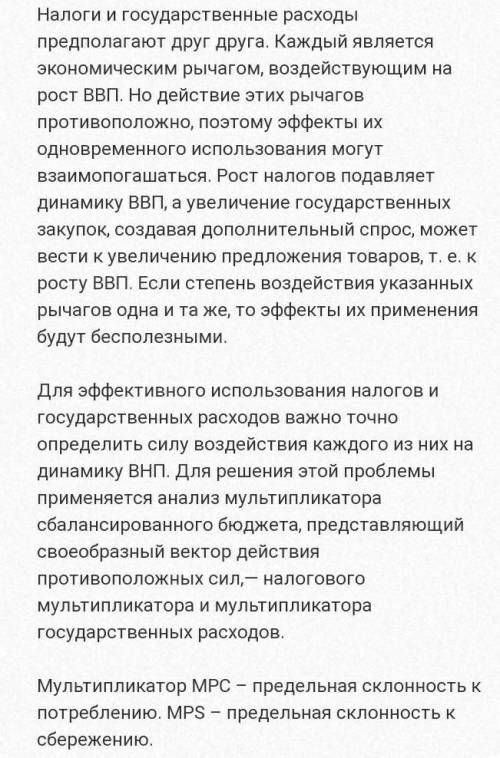 Налоги и государственные расходы предполагают друг друга. Каждый является экономическим рычагом, воздействующим на рост ВВП. Но действие этих рычагов противоположно, поэтому эффекты их одновременного использования могут взаимопогашаться. Рост налогов подавляет динамику ВВП, а увеличение государственных закупок, создавая дополнительный спрос, может вести к увеличению предложения товаров, т. е. к росту ВВП. Если степень воздействия указанных рычагов одна и та же, то эффекты их применения будут бесполезными.

Для эффективного использования налогов и государственных расходов важно точно определить силу воздействия каждого из них на динамику ВНП. Для решения этой проблемы применяется анализ мультипликатора сбалансированного бюджета, представляющий своеобразный вектор действия противоположных сил,— налогового мультипликатора и мультипликатора государственных расходов.

Мультипликатор MPC – предельная склонность к потреблению. MPS – предельная склонность к сбережению.